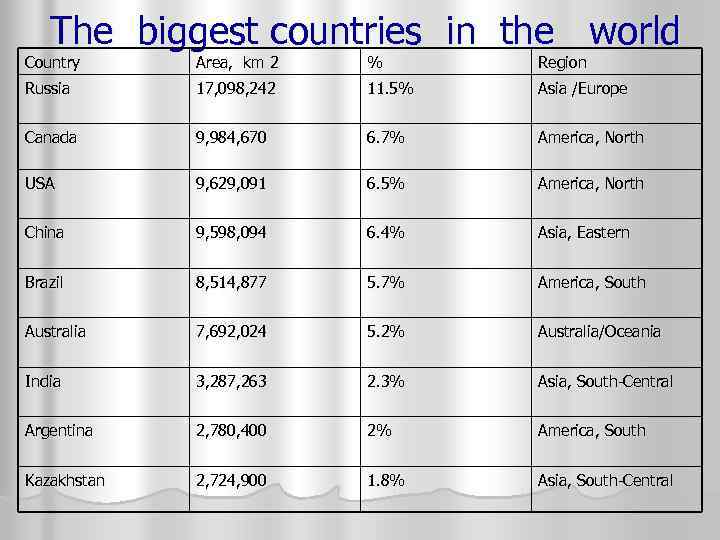 The biggest countries in the world

| Country | Area, km 2 | % | Region |
|---|---|---|---|
| Russia | 17,098,242 | 11.5% | Asia /Europe |
| Canada | 9,984,670 | 6.7% | America, North |
| USA | 9,629,091 | 6.5% | America, North |
| China | 9,598,094 | 6.4% | Asia, Eastern |
| Brazil | 8,514,877 | 5.7% | America, South |
| Australia | 7,692,024 | 5.2% | Australia/Oceania |
| India | 3,287,263 | 2.3% | Asia, South-Central |
| Argentina | 2,780,400 | 2% | America, South |
| Kazakhstan | 2,724,900 | 1.8% | Asia, South-Central |